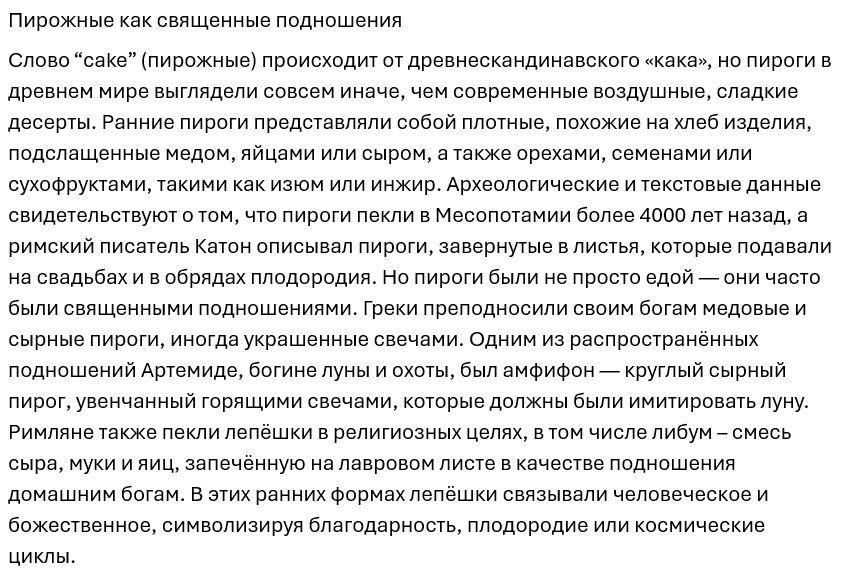 Пирожные как священные подношения

Слово “cake” (пирожные) происходит от древнескандинавского «кака», но пироги в древнем мире выглядели совсем иначе, чем современные воздушные, сладкие десерты. Ранние пироги представляли собой плотные, похожие на хлеб изделия, подслащенные медом, яйцами или сыром, а также орехами, семенами или сухофруктами, такими как изюм или инжир. Археологические и текстовые данные свидетельствуют о том, что пироги пекли в Месопотамии более 4000 лет назад, а римский писатель Катон описывал пироги, завернутые в листья, которые подавали на свадьбах и в обрядах плодородия. Но пироги были не просто едой — они часто были священными подношениями. Греки преподносили своим богам медовые и сырные пироги, иногда украшенные свечами. Одним из распространённых подношений Артемиде, богине луны и охоты, был амфифон — круглый сырный пирог, увенчанный горящими свечами, которые должны были имитировать луну. Римляне также пекли лепёшки в религиозных целях, в том числе либум – смесь сыра, муки и яиц, запечённую на лавровом листе в качестве подношения домашним богам. В этих ранних формах лепёшки связывали человеческое и божественное, символизируя благодарность, плодородие или космические циклы.